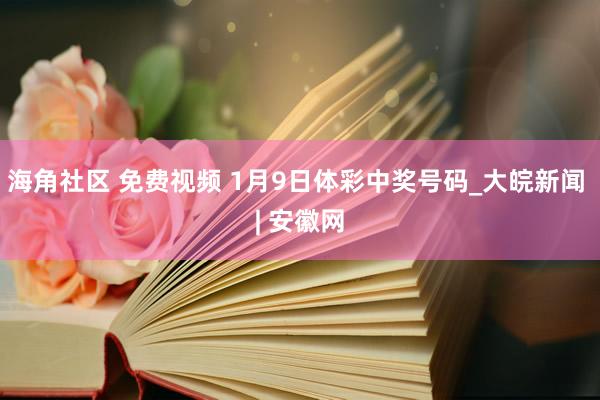 海角社区 免费视频 1月9日体彩中奖号码_大皖新闻 | 安徽网